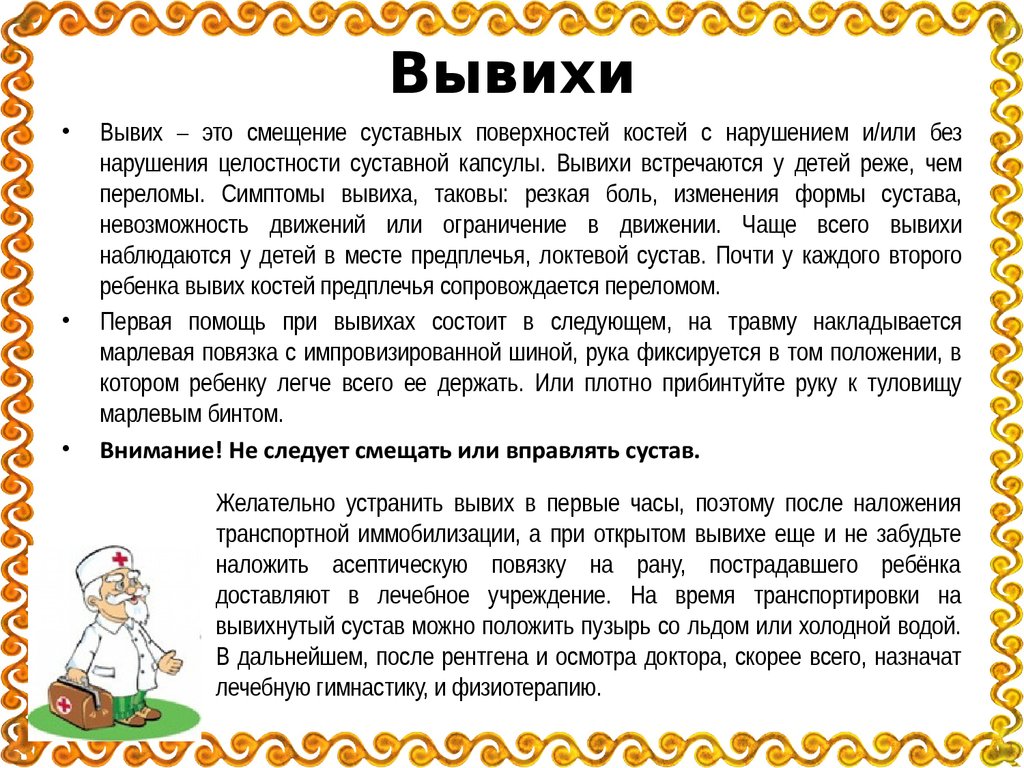 Вывихи

• Вывих – это смещение суставных поверхностей костей с нарушением и/или без нарушения целостности суставной капсулы. Вывихи встречаются у детей реже, чем переломы. Симптомы вывиха, таковы: резкая боль, изменения формы сустава, невозможность движений или ограничение в движении. Чаще всего вывихи наблюдаются у детей в месте предплечья, локтевой сустав. Почти у каждого второго ребенка вывих костей предплечья сопровождается переломом.

• Первая помощь при вывихах состоит в следующем, на травму накладывается марлевая повязка с импровизированной шиной, рука фиксируется в том положении, в котором ребенку легче всего ее держать. Или плотно прибинтуйте руку к туловищу марлевым бинтом.

• Внимание! Не следует смещать или вправлять сустав.

Желательно устранить вывих в первые часы, поэтому после наложения транспортной иммобилизации, а при открытом вывихе еще и не забудьте наложить асептическую повязку на рану, пострадавшего ребёнка доставляют в лечебное учреждение. На время транспортировки на вывихнутый сустав можно положить пузырь со льдом или холодной водой. В дальнейшем, после рентгена и осмотра доктора, скорее всего, назначат лечебную гимнастику, и физиотерапию.